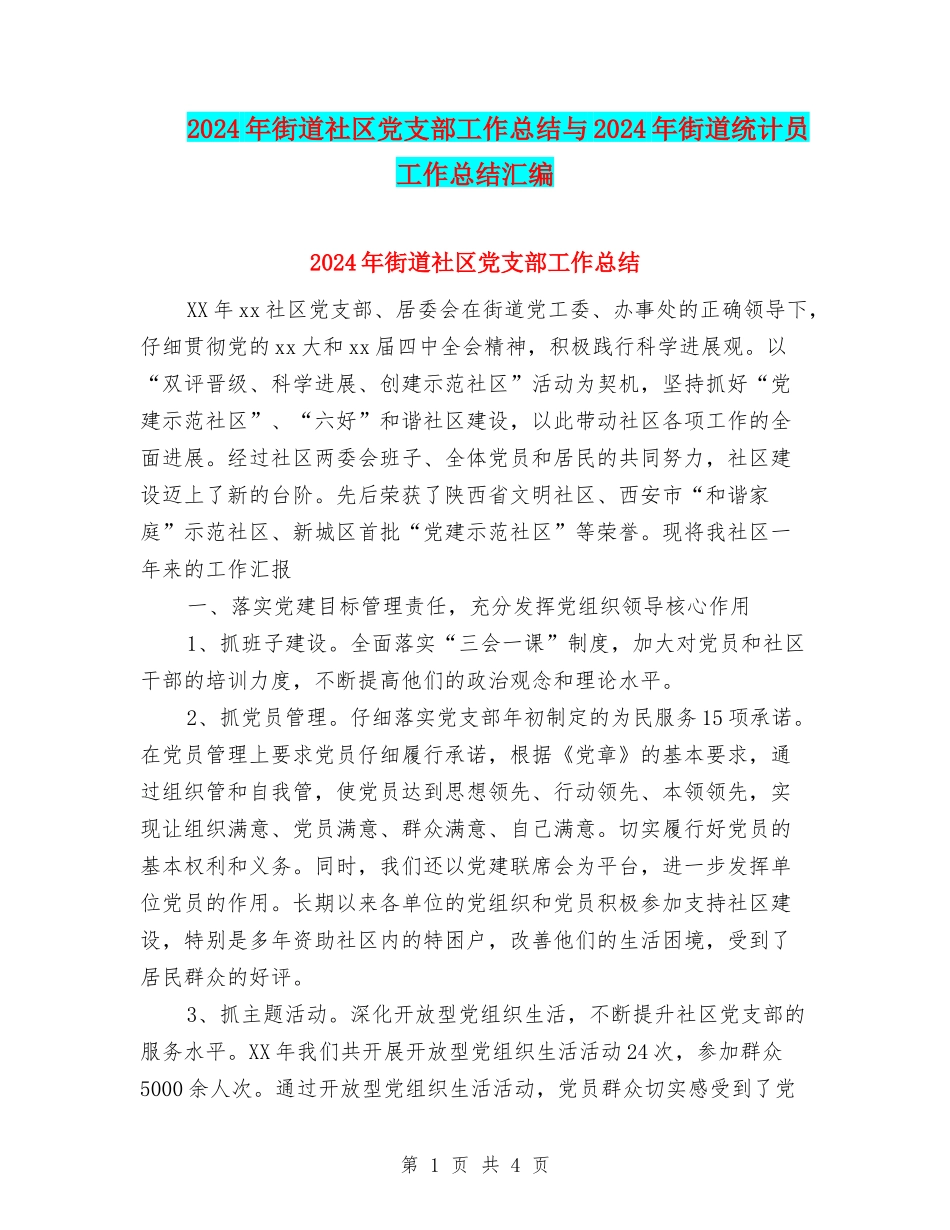 2024年街道社区党支部工作总结与2024年街道统计员工作总结汇编

2024年街道社区党支部工作总结

XX年xx社区党支部、居委会在街道党工委、办事处的正确领导下，仔细贯彻党的xx大和xx届四中全会精神，积极践行科学进展观。以“双评晋级、科学进展、创建示范社区”活动为契机，坚持抓好“党建示范社区”、“六好”和谐社区建设，以此带动社区各项工作的全面进展。经过社区两委会班子、全体党员和居民的共同努力，社区建设迈上了新的台阶。先后荣获了陕西省文明社区、西安市“和谐家庭”示范社区、新城区首批“党建示范社区”等荣誉。现将我社区一年来的工作汇报

一、落实党建目标管理责任，充分发挥党组织领导核心作用

1、抓班子建设。全面落实“三会一课”制度，加大对党员和社区干部的培训力度，不断提高他们的政治观念和理论水平。

2、抓党员管理。仔细落实党支部年初制定的为民服务15项承诺。在党员管理上要求党员仔细履行承诺，根据《党章》的基本要求，通过组织管和自我管，使党员达到思想领先、行动领先、本领领先，实现让组织满意、党员满意、群众满意、自己满意。切实履行好党员的基本权利和义务。同时，我们还以党建联席会为平台，进一步发挥单位党员的作用。长期以来各单位的党组织和党员积极参加支持社区建设，特别是多年资助社区内的特困户，改善他们的生活困境，受到了居民群众的好评。

3、抓主题活动。深化开放型党组织生活，不断提升社区党支部的服务水平。XX年我们共开展开放型党组织生活活动24次，参加群众5000余人次。通过开放型党组织生活活动，党员群众切实感受到了党

第 1 页 共 4 页